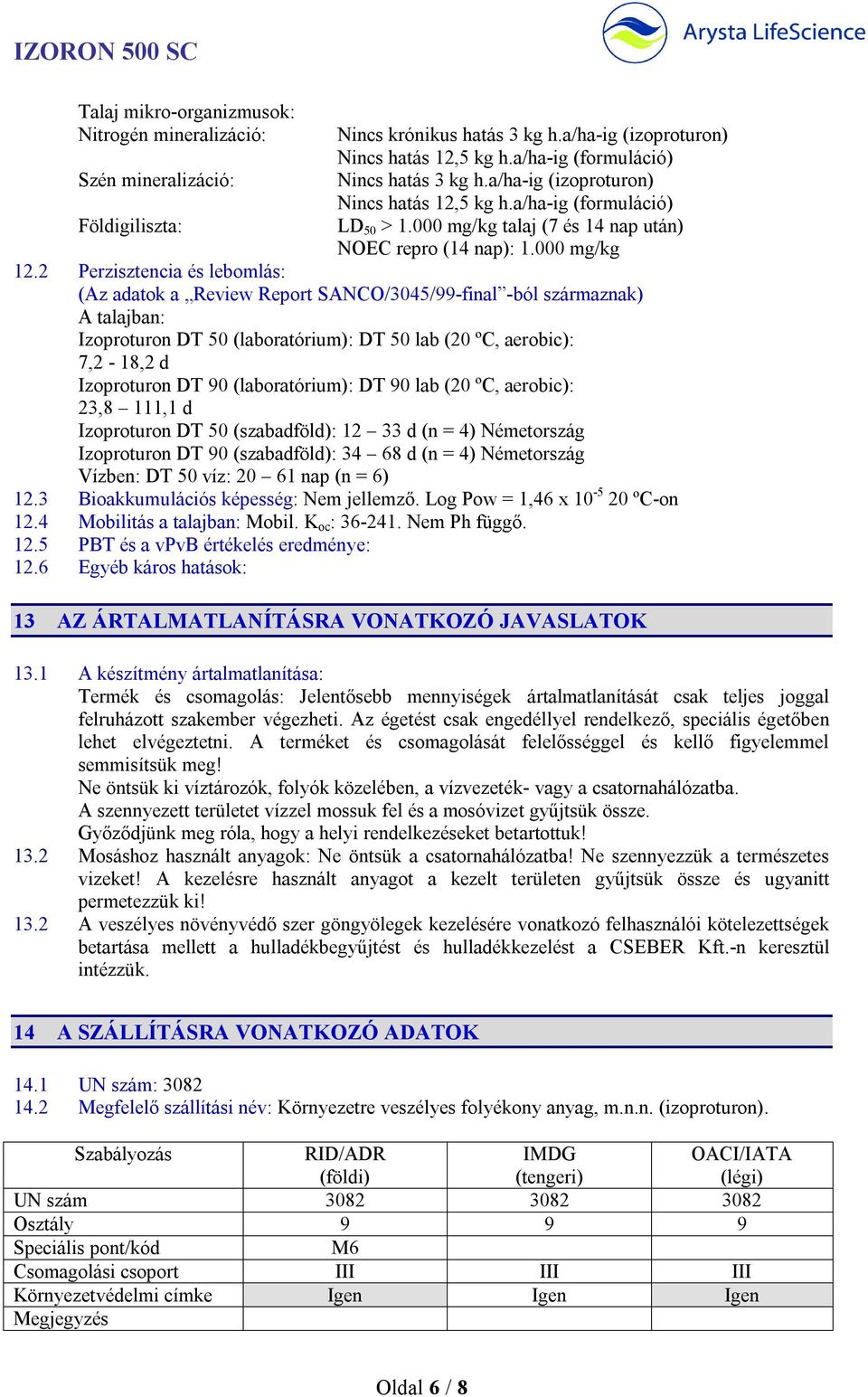 IZORON 500 SC

Arysta LifeScience

Talaj mikro-organizmusok:
Nitrogén mineralizáció: Nincs krónikus hatás 3 kg h.a/ha-ig (izoproturon)
Nincs hatás 12,5 kg h.a/ha-ig (formuláció)
Szén mineralizáció: Nincs hatás 3 kg h.a/ha-ig (izoproturon)
Nincs hatás 12,5 kg h.a/ha-ig (formuláció)
Földigiliszta: $LD_{50}$ > 1.000 mg/kg talaj (7 és 14 nap után)
NOEC repro (14 nap): 1.000 mg/kg

12.2 Perzisztencia és lebomlás:
(Az adatok a „Review Report SANCO/3045/99-final”-ból származnak)
A talajban:
Izoproturon DT 50 (laboratórium): DT 50 lab (20 ºC, aerobic): 7,2 - 18,2 d
Izoproturon DT 90 (laboratórium): DT 90 lab (20 ºC, aerobic): 23,8 – 111,1 d
Izoproturon DT 50 (szabadföld): 12 – 33 d (n = 4) Németország
Izoproturon DT 90 (szabadföld): 34 – 68 d (n = 4) Németország
Vízben: DT 50 víz: 20 – 61 nap (n = 6)
12.3 Bioakkumulációs képesség: Nem jellemző. Log Pow = 1,46 x $10^{-5}$ 20 ºC-on
12.4 Mobilitás a talajban: Mobil. $K_{oc}$: 36-241. Nem Ph függő.
12.5 PBT és a vPvB értékelés eredménye:
12.6 Egyéb káros hatások:

13 AZ ÁRTALMATLANÍTÁSRA VONATKOZÓ JAVASLATOK

13.1 A készítmény ártalmatlanítása:
Termék és csomagolás: Jelentősebb mennyiségek ártalmatlanítását csak teljes joggal felruházott szakember végezheti. Az égetést csak engedéllyel rendelkező, speciális égetőben lehet elvégeztetni. A terméket és csomagolását felelősséggel és kellő figyelemmel semmisítsük meg!
Ne öntsük ki víztározók, folyók közelében, a vízvezeték- vagy a csatornahálózatba.
A szennyezett területet vízzel mossuk fel és a mosóvizet gyűjtsük össze.
Győződjünk meg róla, hogy a helyi rendelkezéseket betartottuk!
13.2 Mosáshoz használt anyagok: Ne öntsük a csatornahálózatba! Ne szennyezzük a természetes vizeket! A kezelésre használt anyagot a kezelt területen gyűjtsük össze és ugyanitt permetezzük ki!
13.2 A veszélyes növényvédő szer göngyölegek kezelésére vonatkozó felhasználói kötelezettségek betartása mellett a hulladékbegyűjtést és hulladékkezelést a CSEBER Kft.-n keresztül intézzük.

14 A SZÁLLÍTÁSRA VONATKOZÓ ADATOK

14.1 UN szám: 3082
14.2 Megfelelő szállítási név: Környezetre veszélyes folyékony anyag, m.n.n. (izoproturon).

| Szabályozás | RID/ADR (földi) | IMDG (tengeri) | OACI/IATA (légi) |
|---|---|---|---|
| UN szám | 3082 | 3082 | 3082 |
| Osztály | 9 | 9 | 9 |
| Speciális pont/kód | M6 | | |
| Csomagolási csoport | III | III | III |
| Környezetvédelmi címke | Igen | Igen | Igen |
| Megjegyzés | | | |

Oldal 6 / 8